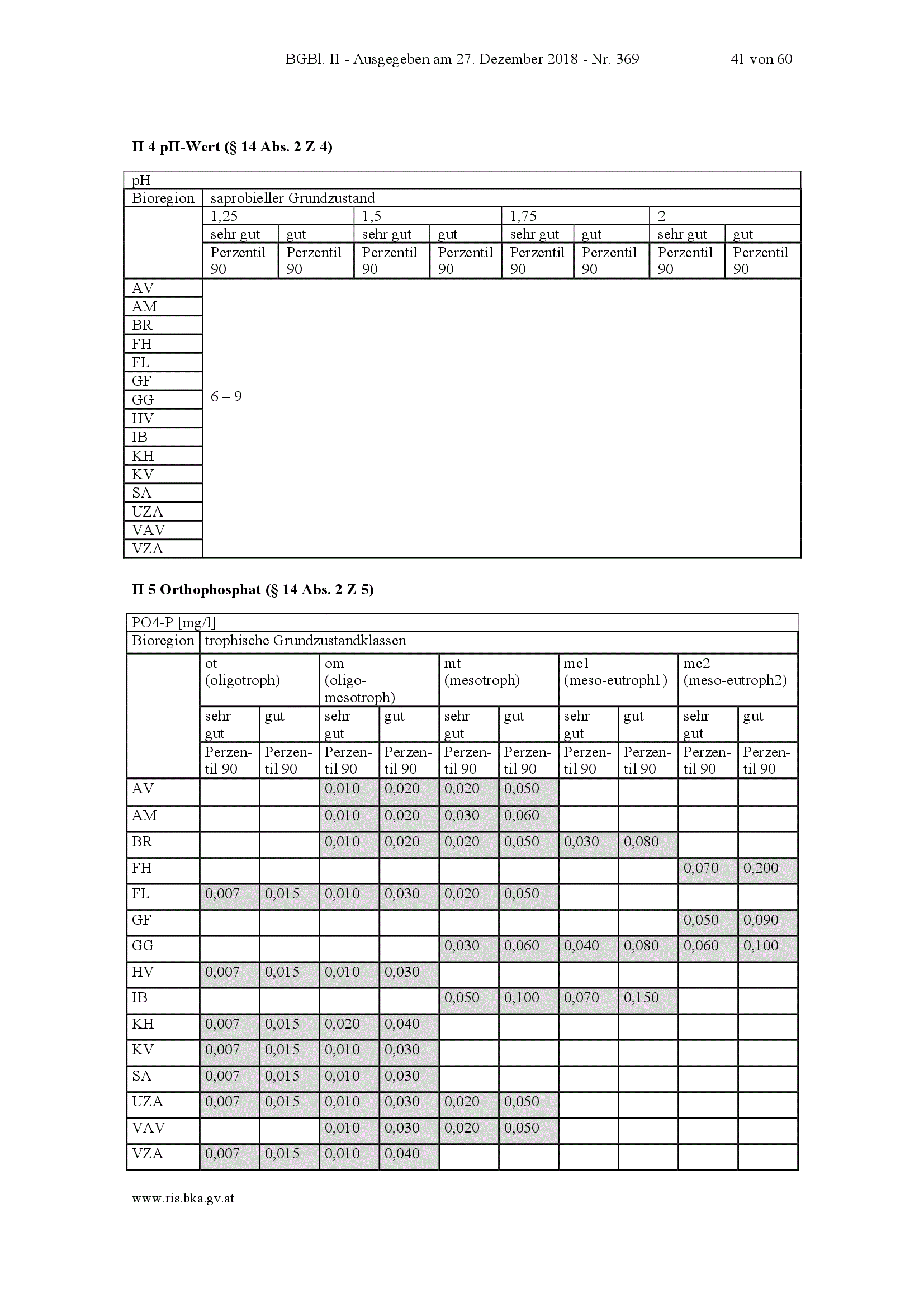 BGBl. II - Ausgegeben am 27. Dezember 2018 - Nr. 369    41 von 60

**H 4 pH-Wert (§ 14 Abs. 2 Z 4)**

| pH | | | | | | | | |
|---|---|---|---|---|---|---|---|---|
| Bioregion | saprobieller Grundzustand | | | | | | | |
| | 1,25 | | 1,5 | | 1,75 | | 2 | |
| | sehr gut | gut | sehr gut | gut | sehr gut | gut | sehr gut | gut |
| | Perzentil 90 | Perzentil 90 | Perzentil 90 | Perzentil 90 | Perzentil 90 | Perzentil 90 | Perzentil 90 | Perzentil 90 |
| AV | 6 – 9 | | | | | | | |
| AM | | | | | | | | |
| BR | | | | | | | | |
| FH | | | | | | | | |
| FL | | | | | | | | |
| GF | | | | | | | | |
| GG | | | | | | | | |
| HV | | | | | | | | |
| IB | | | | | | | | |
| KH | | | | | | | | |
| KV | | | | | | | | |
| SA | | | | | | | | |
| UZA | | | | | | | | |
| VAV | | | | | | | | |
| VZA | | | | | | | | |

**H 5 Orthophosphat (§ 14 Abs. 2 Z 5)**

| PO4-P [mg/l] | | | | | | | | | | |
|---|---|---|---|---|---|---|---|---|---|---|
| Bioregion | trophische Grundzustandklassen | | | | | | | | | |
| | ot (oligotroph) | | om (oligo-mesotroph) | | mt (mesotroph) | | me1 (meso-eutroph1) | | me2 (meso-eutroph2) | |
| | sehr gut | gut | sehr gut | gut | sehr gut | gut | sehr gut | gut | sehr gut | gut |
| | Perzentil 90 | Perzentil 90 | Perzentil 90 | Perzentil 90 | Perzentil 90 | Perzentil 90 | Perzentil 90 | Perzentil 90 | Perzentil 90 | Perzentil 90 |
| AV | | | 0,010 | 0,020 | 0,020 | 0,050 | | | | |
| AM | | | 0,010 | 0,020 | 0,030 | 0,060 | | | | |
| BR | | | 0,010 | 0,020 | 0,020 | 0,050 | 0,030 | 0,080 | | |
| FH | | | | | | | | | 0,070 | 0,200 |
| FL | 0,007 | 0,015 | 0,010 | 0,030 | 0,020 | 0,050 | | | | |
| GF | | | | | | | | | 0,050 | 0,090 |
| GG | | | | | 0,030 | 0,060 | 0,040 | 0,080 | 0,060 | 0,100 |
| HV | 0,007 | 0,015 | 0,010 | 0,030 | | | | | | |
| IB | | | | | 0,050 | 0,100 | 0,070 | 0,150 | | |
| KH | 0,007 | 0,015 | 0,020 | 0,040 | | | | | | |
| KV | 0,007 | 0,015 | 0,010 | 0,030 | | | | | | |
| SA | 0,007 | 0,015 | 0,010 | 0,030 | | | | | | |
| UZA | 0,007 | 0,015 | 0,010 | 0,030 | 0,020 | 0,050 | | | | |
| VAV | | | 0,010 | 0,030 | 0,020 | 0,050 | | | | |
| VZA | 0,007 | 0,015 | 0,010 | 0,040 | | | | | | |

www.ris.bka.gv.at